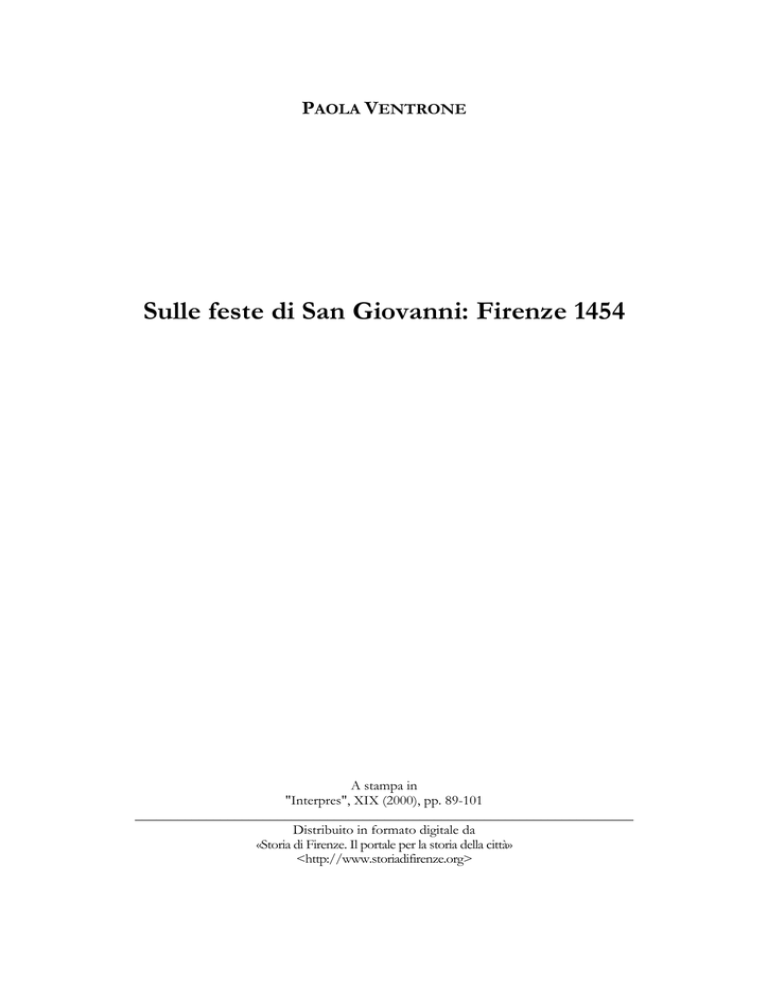 PAOLA VENTRONE

Sulle feste di San Giovanni: Firenze 1454

A stampa in
"Interpres", XIX (2000), pp. 89-101

Distribuito in formato digitale da
«Storia di Firenze. Il portale per la storia della città»
<http://www.storiadifirenze.org>